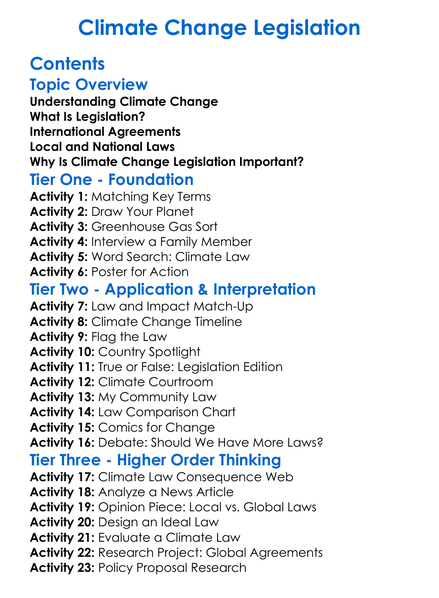 Climate Change Legislation

Contents

Topic Overview

Understanding Climate Change
What Is Legislation?
International Agreements
Local and National Laws
Why Is Climate Change Legislation Important?

Tier One - Foundation

Activity 1: Matching Key Terms
Activity 2: Draw Your Planet
Activity 3: Greenhouse Gas Sort
Activity 4: Interview a Family Member
Activity 5: Word Search: Climate Law
Activity 6: Poster for Action

Tier Two - Application & Interpretation

Activity 7: Law and Impact Match-Up
Activity 8: Climate Change Timeline
Activity 9: Flag the Law
Activity 10: Country Spotlight
Activity 11: True or False: Legislation Edition
Activity 12: Climate Courtroom
Activity 13: My Community Law
Activity 14: Law Comparison Chart
Activity 15: Comics for Change
Activity 16: Debate: Should We Have More Laws?

Tier Three - Higher Order Thinking

Activity 17: Climate Law Consequence Web
Activity 18: Analyze a News Article
Activity 19: Opinion Piece: Local vs. Global Laws
Activity 20: Design an Ideal Law
Activity 21: Evaluate a Climate Law
Activity 22: Research Project: Global Agreements
Activity 23: Policy Proposal Research